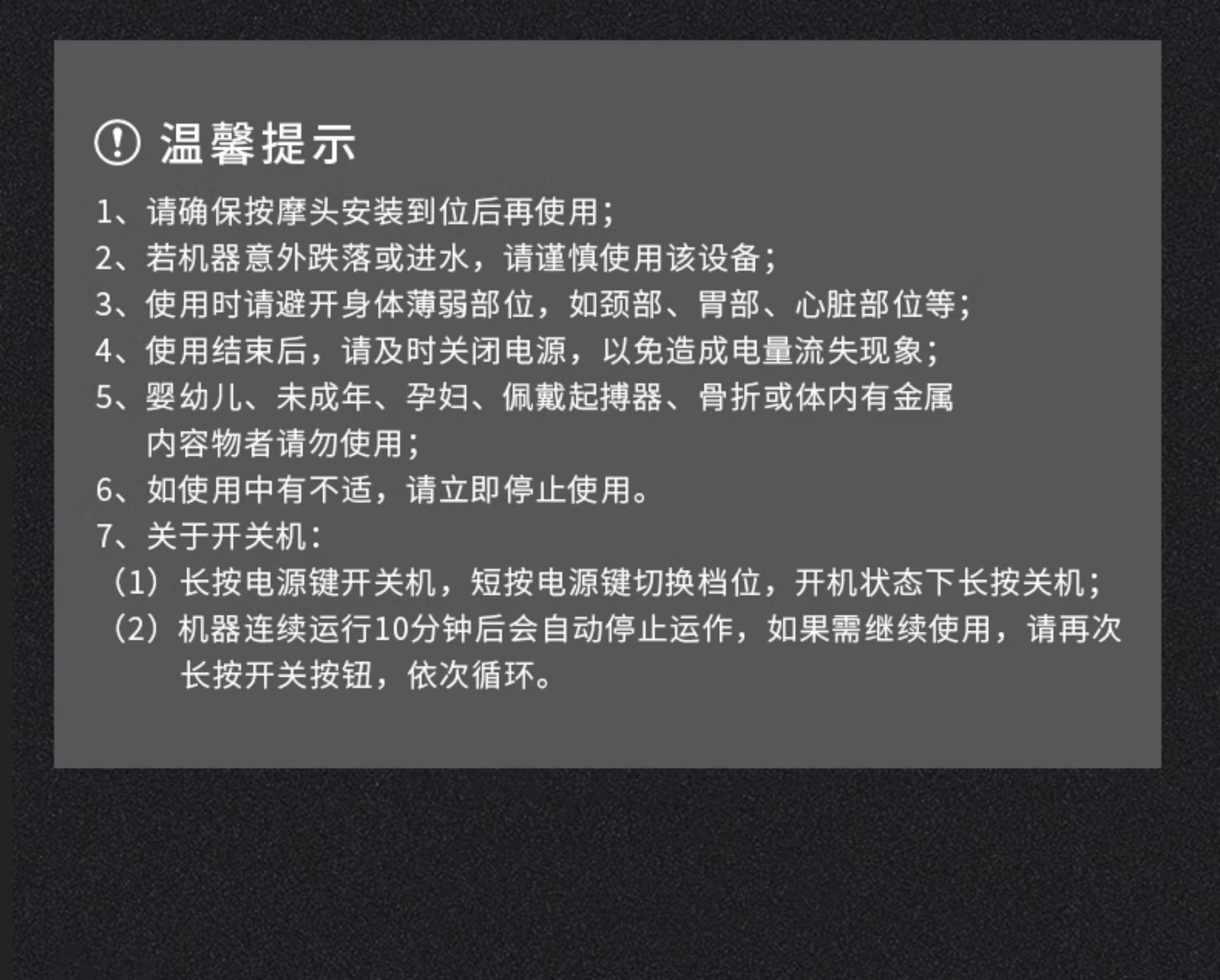 温馨提示

1、请确保按摩头安装到位后再使用;

2、若机器意外跌落或进水，请谨慎使用该设备;

3、使用时请避开身体薄弱部位，如颈部、胃部、心脏部位等;

4、使用结束后，请及时关闭电源，以免造成电量流失现象;

5、婴幼儿、未成年、孕妇、佩戴起搏器、骨折或体内有金属内容物者请勿使用;

6、如使用中有不适，请立即停止使用。

7、关于开关机:

(1)长按电源键开关机，短按电源键切换档位，开机状态下长按关机;

(2)机器连续运行10分钟后会自动停止运作，如果需继续使用，请再次长按开关按钮，依次循环。